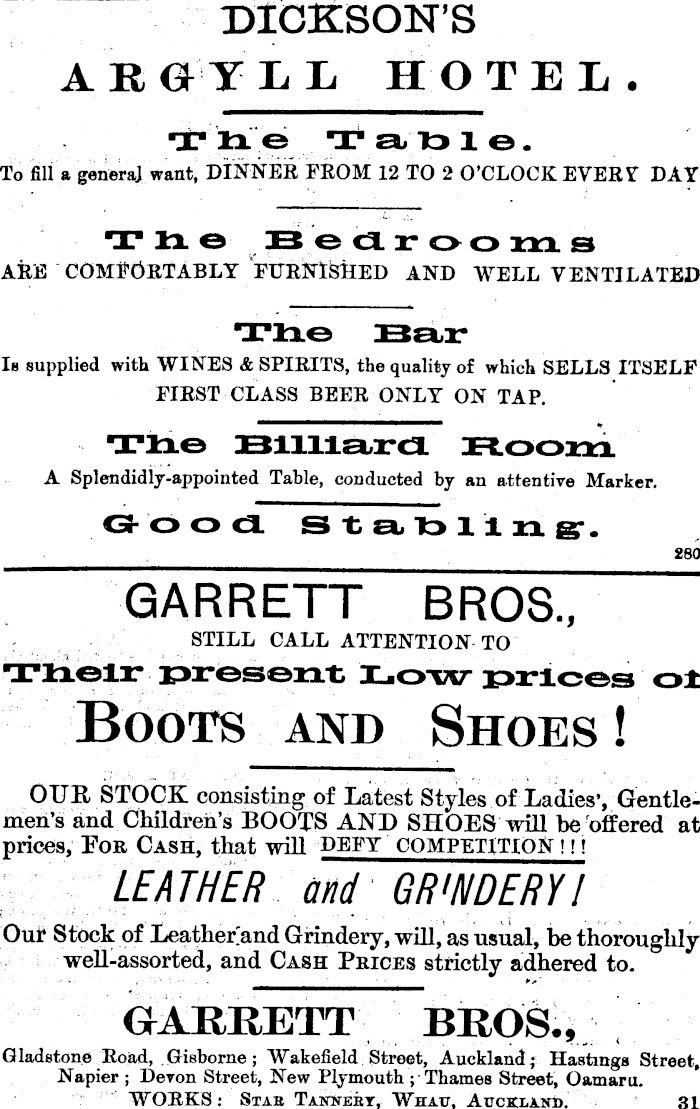 DICKSON'S

ARGYLL HOTEL.

The Table.

To fill a general want, DINNER FROM 12 TO 2 O'CLOCK EVERY DAY

The Bedrooms

ARE COMFORTABLY FURNISHED AND WELL VENTILATED

The Bar

Is supplied with WINES & SPIRITS, the quality of which SELLS ITSELF FIRST CLASS BEER ONLY ON TAP.

The Billiard Room

A Splendidly-appointed Table, conducted by an attentive Marker.

Good Stabling.

280

GARRETT BROS.,

STILL CALL ATTENTION TO

Their present Low prices of

BOOTS AND SHOES!

OUR STOCK consisting of Latest Styles of Ladies', Gentlemen's and Children's BOOTS AND SHOES will be offered at prices, FOR CASH, that will DEFY COMPETITION!!!

LEATHER and GRINDERY!

Our Stock of Leather and Grindery, will, as usual, be thoroughly well-assorted, and CASH PRICES strictly adhered to.

GARRETT BROS.,

Gladstone Road, Gisborne; Wakefield Street, Auckland; Hastings Street, Napier; Devon Street, New Plymouth; Thames Street, Oamaru.

WORKS: STAR TANNERY, WHAU, AUCKLAND. 31